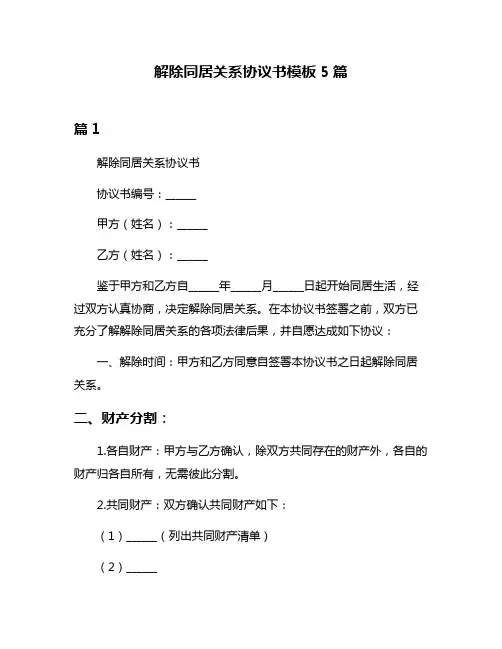 解除同居关系协议书模板 5 篇

篇 1

解除同居关系协议书

协议书编号：______

甲方（姓名）：______

乙方（姓名）：______

鉴于甲方和乙方自______年______月______日起开始同居生活，经过双方认真协商，决定解除同居关系。在本协议书签署之前，双方已充分了解解除同居关系的各项法律后果，并自愿达成如下协议：

一、解除时间：甲方和乙方同意自签署本协议书之日起解除同居关系。

二、财产分割：

1.各自财产：甲方与乙方确认，除双方共同存在的财产外，各自的财产归各自所有，无需彼此分割。

2.共同财产：双方确认共同财产如下：

（1）______（列出共同财产清单）

（2）______